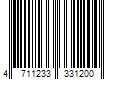 4 711233 331200